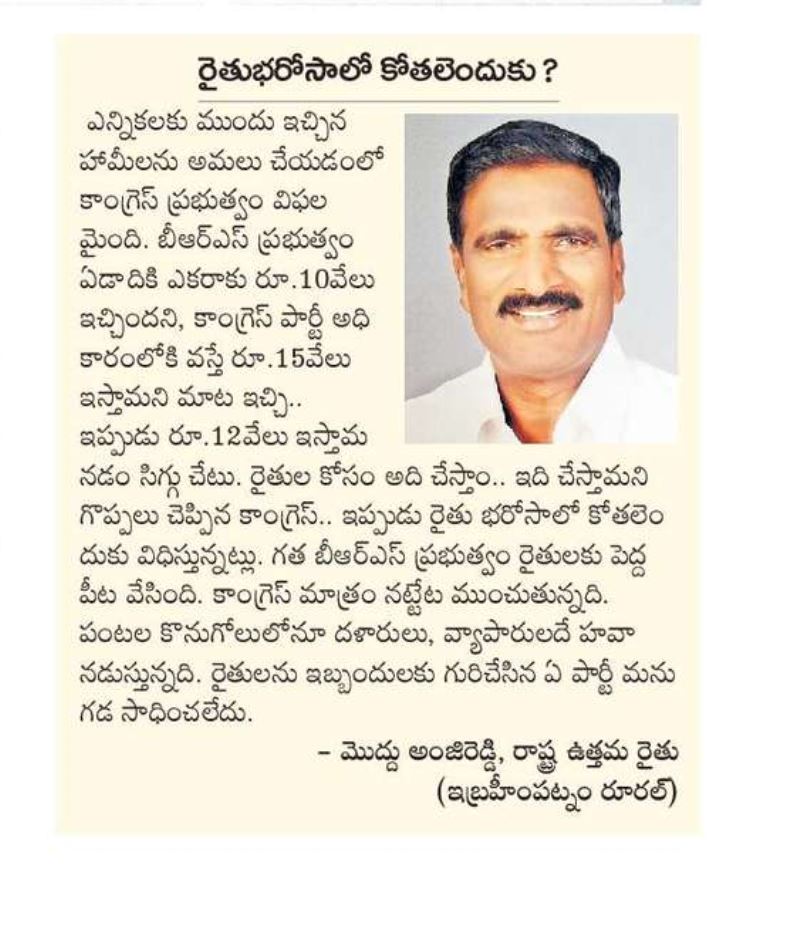 రైతుభరోసాలో కోతలెందుకు ?

ఎన్నికలకు ముందు ఇచ్చిన హామీలను అమలు చేయడంలో కాంగ్రెస్ ప్రభుత్వం విఫలమైంది. బీఆర్ఎస్ ప్రభుత్వం ఏడాదికి ఎకరాకు రూ.10వేలు ఇచ్చిందని, కాంగ్రెస్ పార్టీ అధికారంలోకి వస్తే రూ.15వేలు ఇస్తామని మాట ఇచ్చి.. ఇప్పుడు రూ.12వేలు ఇస్తామనడం సిగ్గు చేటు. రైతుల కోసం అది చేస్తాం.. ఇది చేస్తామని గొప్పలు చెప్పిన కాంగ్రెస్.. ఇప్పుడు రైతు భరోసాలో కోతలెందుకు విధిస్తున్నట్లు. గత బీఆర్ఎస్ ప్రభుత్వం రైతులకు పెద్ద పీట వేసింది. కాంగ్రెస్ మాత్రం నట్టేట ముంచుతున్నది. పంటల కొనుగోలులోనూ దళారులు, వ్యాపారులదే హవా నడుస్తున్నది. రైతులను ఇబ్బందులకు గురిచేసిన ఏ పార్టీ మనుగడ సాధించలేదు.

– మొద్దు అంజిరెడ్డి, రాష్ట్ర ఉత్తమ రైతు
(ఇబ్రహీంపట్నం రూరల్)